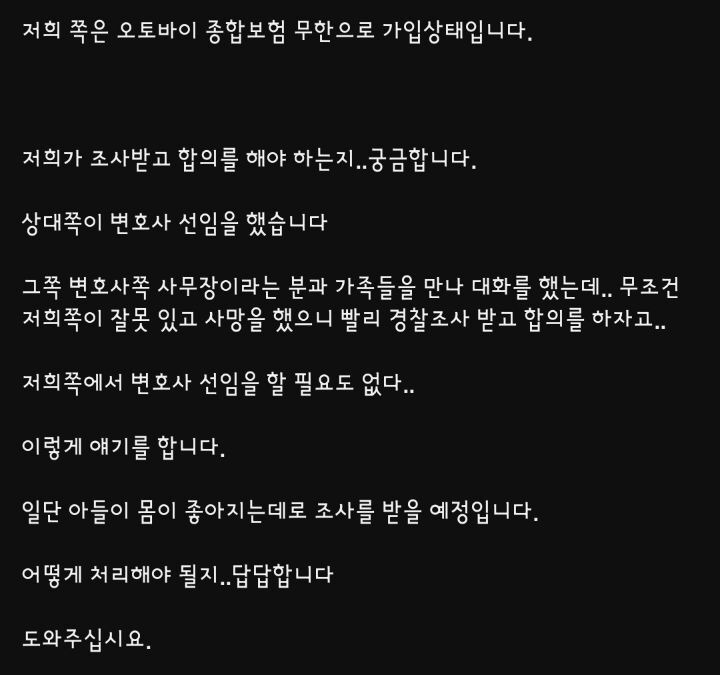 저희 쪽은 오토바이 종합보험 무한으로 가입상태입니다.

저희가 조사받고 합의를 해야 하는지..궁금합니다.

상대쪽이 변호사 선임을 했습니다

그쪽 변호사쪽 사무장이라는 분과 가족들을 만나 대화를 했는데.. 무조건 저희쪽이 잘못 있고 사망을 했으니 빨리 경찰조사 받고 합의를 하자고..

저희쪽에서 변호사 선임을 할 필요도 없다..

이렇게 얘기를 합니다.

일단 아들이 몸이 좋아지는데로 조사를 받을 예정입니다.

어떻게 처리해야 될지..답답합니다

도와주십시요.